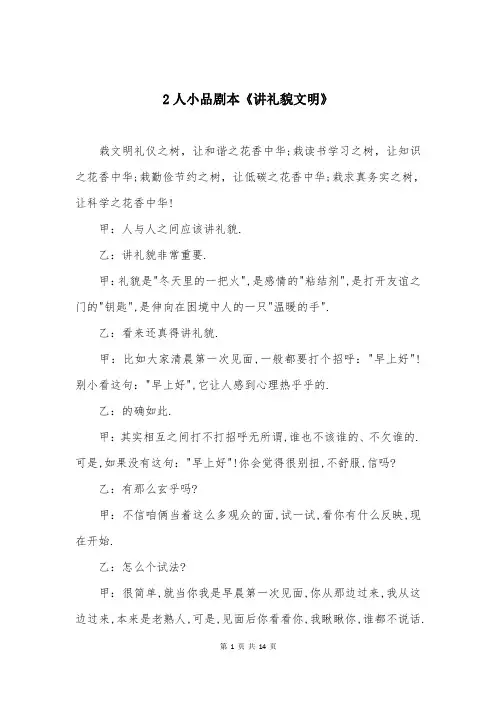 2人小品剧本《讲礼貌文明》

栽文明礼仪之树，让和谐之花香中华；栽读书学习之树，让知识之花香中华；栽勤俭节约之树，让低碳之花香中华；栽求真务实之树，让科学之花香中华！

甲：人与人之间应该讲礼貌.

乙：讲礼貌非常重要.

甲：礼貌是"冬天里的一把火",是感情的"粘结剂",是打开友谊之门的"钥匙",是伸向在困境中人的一只"温暖的手".

乙：看来还真得讲礼貌.

甲：比如大家清晨第一次见面,一般都要打个招呼："早上好"!别小看这句："早上好",它让人感到心理热乎乎的.

乙：的确如此.

甲：其实相互之间打不打招呼无所谓,谁也不该谁的、不欠谁的.可是,如果没有这句："早上好"!你会觉得很别扭,不舒服,信吗?

乙：有那么玄乎吗?

甲：不信咱俩当着这么多观众的面,试一试,看你有什么反映,现在开始.

乙：怎么个试法?

甲：很简单,就当你我是早晨第一次见面,你从那边过来,我从这边过来,本来是老熟人,可是,见面后你看看你,我瞅瞅你,谁都不说话.

第 1 页 共 14 页